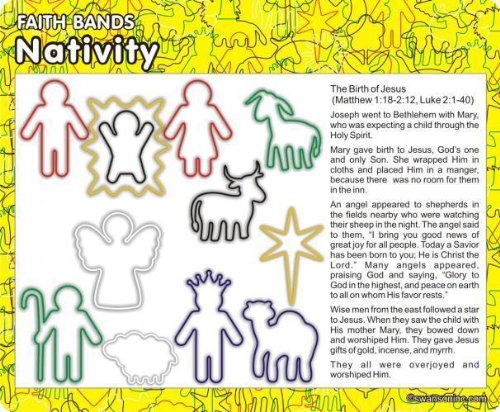 FAITH BANDS
Nativity

The Birth of Jesus
(Matthew 1:18-2:12, Luke 2:1-40)

Joseph went to Bethlehem with Mary, who was expecting a child through the Holy Spirit.

Mary gave birth to Jesus, God's one and only Son. She wrapped Him in cloths and placed Him in a manger, because there was no room for them in the inn.

An angel appeared to shepherds in the fields nearby who were watching their sheep in the night. The angel said to them, "I bring you good news of great joy for all people. Today a Savior has been born to you; He is Christ the Lord." Many angels appeared, praising God and saying, "Glory to God in the highest, and peace on earth to all on whom His favor rests."

Wise men from the east followed a star to Jesus. When they saw the child with His mother Mary, they bowed down and worshiped Him. They gave Jesus gifts of gold, incense, and myrrh.

They all were overjoyed and worshiped Him.

©swansoninc.com